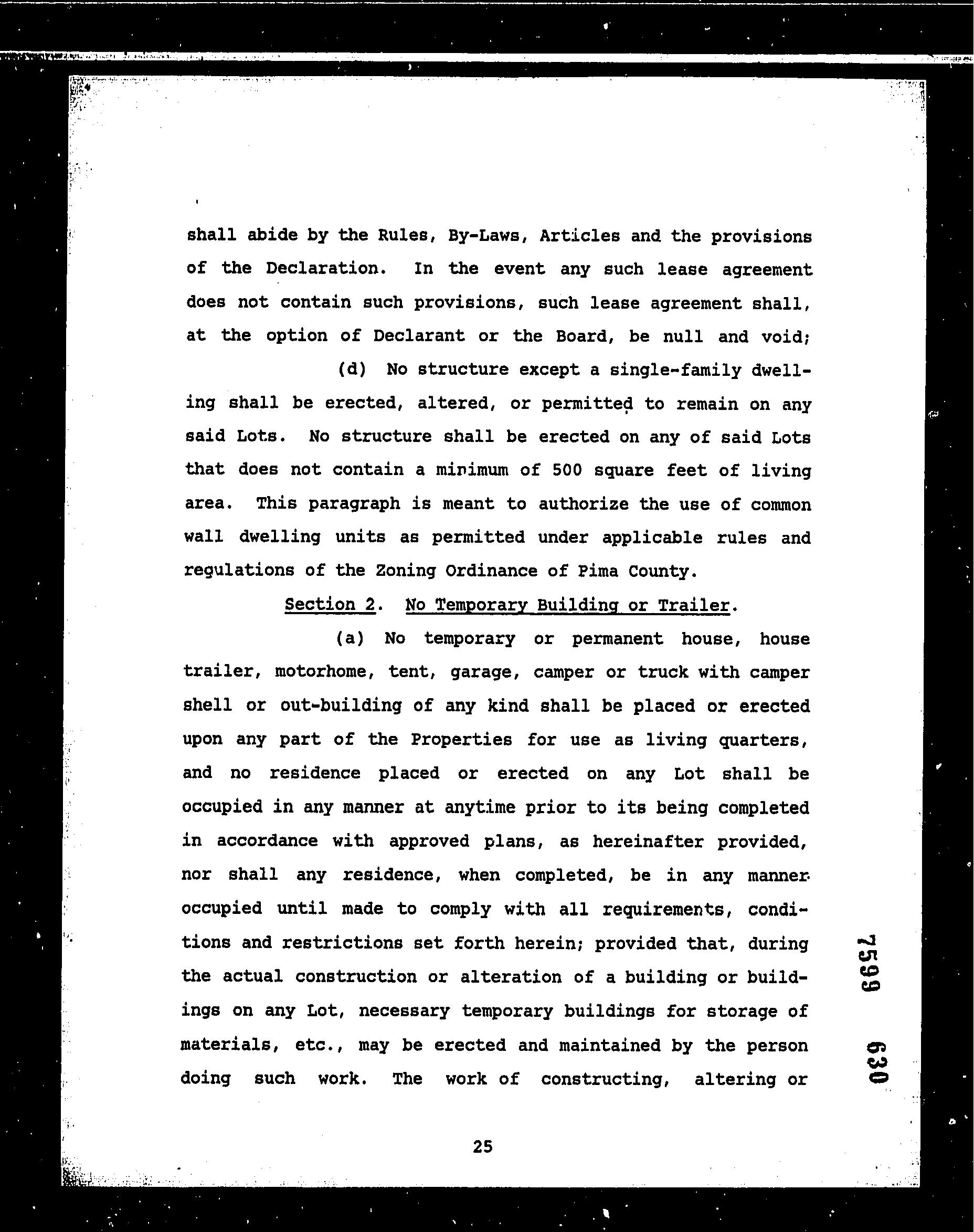 shall abide by the Rules, By-Laws, Articles and the provisions of the Declaration. In the event any such lease agreement does not contain such provisions, such lease agreement shall, at the option of Declarant or the Board, be null and void;

(d) No structure except a single-family dwelling shall be erected, altered, or permitted to remain on any said Lots. No structure shall be erected on any of said Lots that does not contain a minimum of 500 square feet of living area. This paragraph is meant to authorize the use of common wall dwelling units as permitted under applicable rules and regulations of the Zoning Ordinance of Pima County.

Section 2. No Temporary Building or Trailer.

(a) No temporary or permanent house, house trailer, motorhome, tent, garage, camper or truck with camper shell or out-building of any kind shall be placed or erected upon any part of the Properties for use as living quarters, and no residence placed or erected on any Lot shall be occupied in any manner at anytime prior to its being completed in accordance with approved plans, as hereinafter provided, nor shall any residence, when completed, be in any manner occupied until made to comply with all requirements, conditions and restrictions set forth herein; provided that, during the actual construction or alteration of a building or buildings on any Lot, necessary temporary buildings for storage of materials, etc., may be erected and maintained by the person doing such work. The work of constructing, altering or

7599 630

25